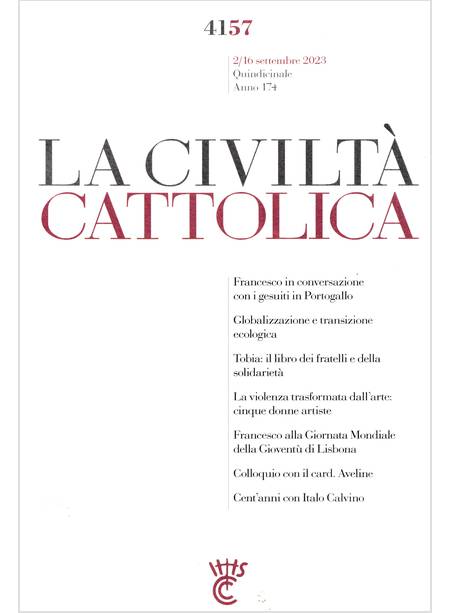 4157

2/16 settembre 2023
Quindicinale
Anno 174

LA CIVILTÀ
CATTOLICA

Francesco in conversazione con i gesuiti in Portogallo

Globalizzazione e transizione ecologica

Tobia: il libro dei fratelli e della solidarietà

La violenza trasformata dall'arte: cinque donne artiste

Francesco alla Giornata Mondiale della Gioventù di Lisbona

Colloquio con il card. Aveline

Cent'anni con Italo Calvino

IHS
CC